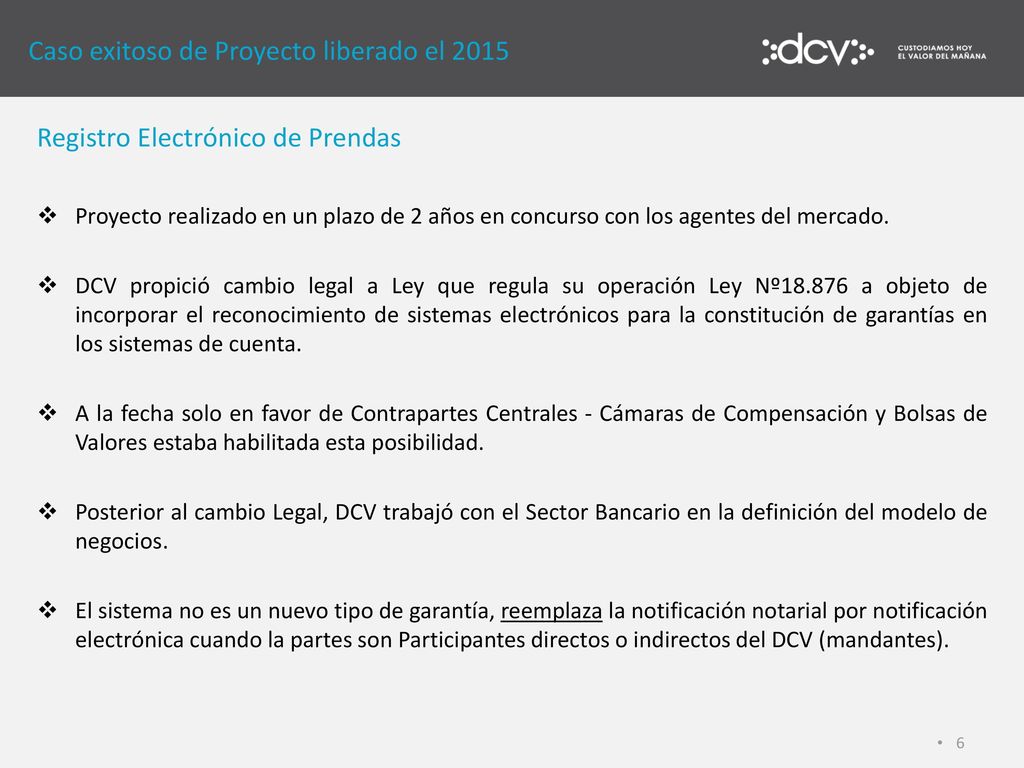 Caso exitoso de Proyecto liberado el 2015

dcv CUSTODIAMOS HOY EL VALOR DEL MAÑANA

Registro Electrónico de Prendas

❖ Proyecto realizado en un plazo de 2 años en concurso con los agentes del mercado.

❖ DCV propició cambio legal a Ley que regula su operación Ley Nº18.876 a objeto de incorporar el reconocimiento de sistemas electrónicos para la constitución de garantías en los sistemas de cuenta.

❖ A la fecha solo en favor de Contrapartes Centrales - Cámaras de Compensación y Bolsas de Valores estaba habilitada esta posibilidad.

❖ Posterior al cambio Legal, DCV trabajó con el Sector Bancario en la definición del modelo de negocios.

❖ El sistema no es un nuevo tipo de garantía, reemplaza la notificación notarial por notificación electrónica cuando la partes son Participantes directos o indirectos del DCV (mandantes).

• 6